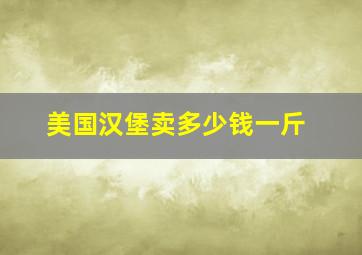 美国汉堡卖多少钱一斤